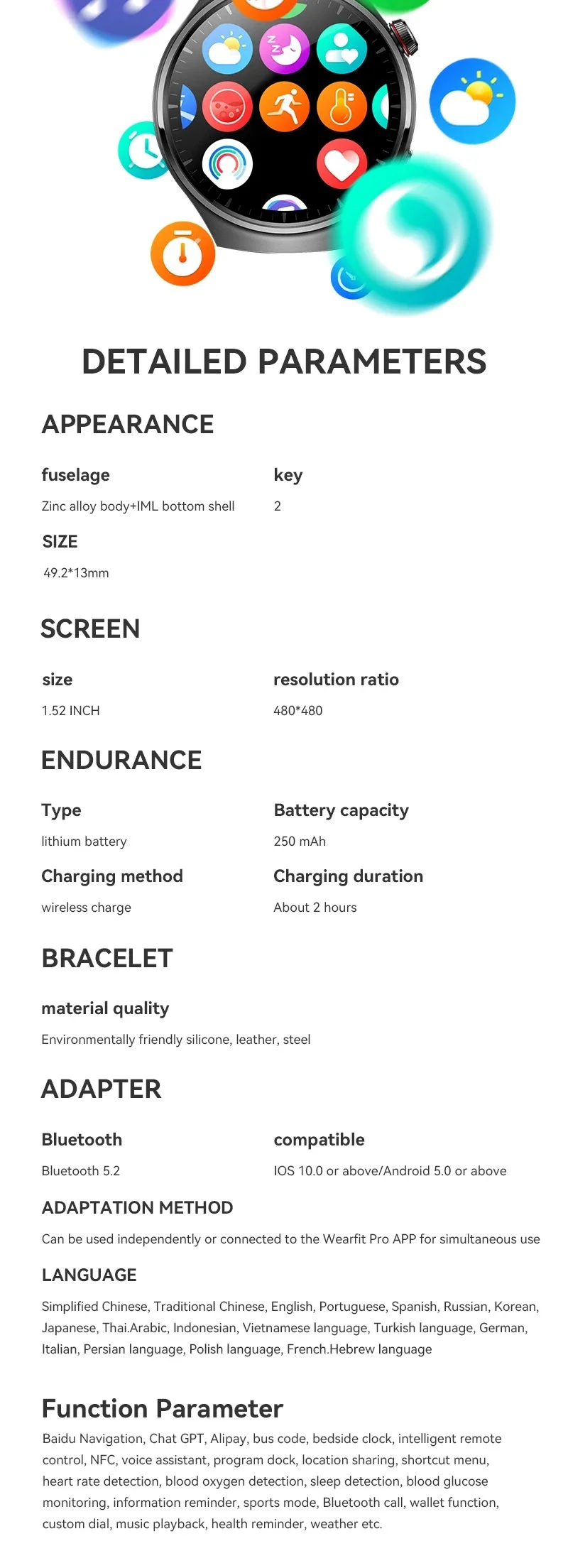 DETAILED PARAMETERS

APPEARANCE

fuselage
Zinc alloy body+IML bottom shell

key
2

SIZE
49.2*13mm

SCREEN

size
1.52 INCH

resolution ratio
480*480

ENDURANCE

Type
lithium battery

Battery capacity
250 mAh

Charging method
wireless charge

Charging duration
About 2 hours

BRACELET

material quality
Environmentally friendly silicone, leather, steel

ADAPTER

Bluetooth
Bluetooth 5.2

compatible
IOS 10.0 or above/Android 5.0 or above

ADAPTATION METHOD
Can be used independently or connected to the Wearfit Pro APP for simultaneous use

LANGUAGE
Simplified Chinese, Traditional Chinese, English, Portuguese, Spanish, Russian, Korean, Japanese, Thai.Arabic, Indonesian, Vietnamese language, Turkish language, German, Italian, Persian language, Polish language, French.Hebrew language

Function Parameter
Baidu Navigation, Chat GPT, Alipay, bus code, bedside clock, intelligent remote control, NFC, voice assistant, program dock, location sharing, shortcut menu, heart rate detection, blood oxygen detection, sleep detection, blood glucose monitoring, information reminder, sports mode, Bluetooth call, wallet function, custom dial, music playback, health reminder, weather etc.